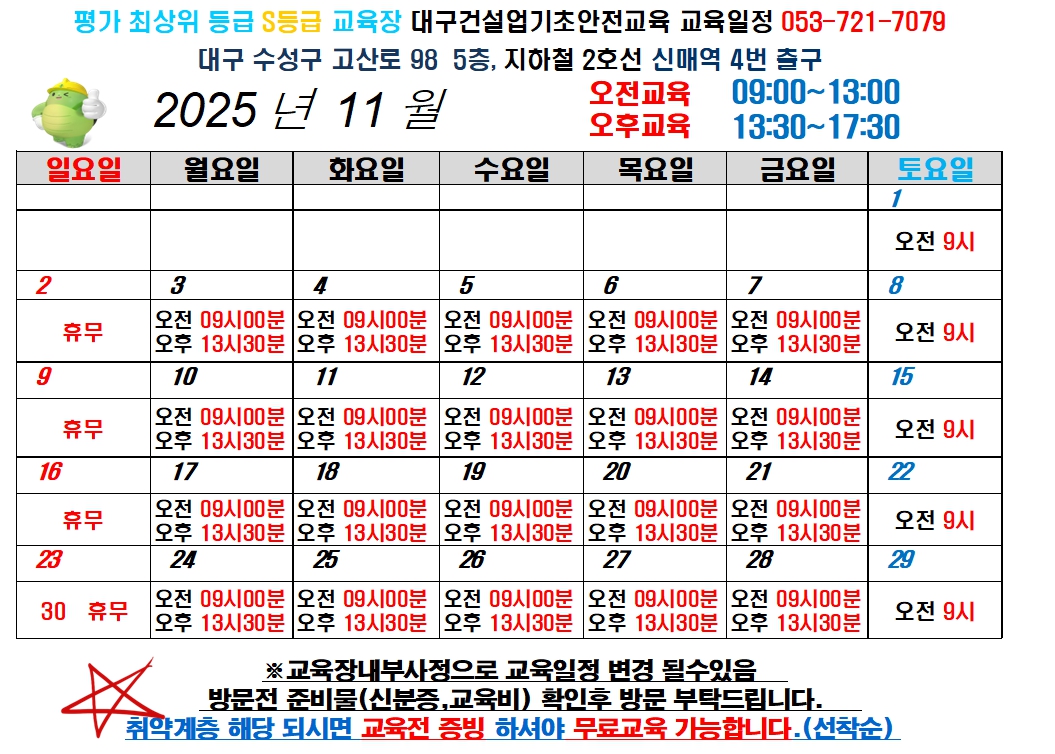 평가 최상위 등급 S등급 교육장 대구건설업기초안전교육 교육일정 053-721-7079
대구 수성구 고산로 98 5층, 지하철 2호선 신매역 4번 출구

2025 년 11 월

오전교육 09:00~13:00
오후교육 13:30~17:30

| 일요일 | 월요일 | 화요일 | 수요일 | 목요일 | 금요일 | 토요일 |
|---|---|---|---|---|---|---|
| | | | | | | 1 |
| | | | | | | 오전 9시 |
| 2 | 3 | 4 | 5 | 6 | 7 | 8 |
| 휴무 | 오전 09시00분 오후 13시30분 | 오전 09시00분 오후 13시30분 | 오전 09시00분 오후 13시30분 | 오전 09시00분 오후 13시30분 | 오전 09시00분 오후 13시30분 | 오전 9시 |
| 9 | 10 | 11 | 12 | 13 | 14 | 15 |
| 휴무 | 오전 09시00분 오후 13시30분 | 오전 09시00분 오후 13시30분 | 오전 09시00분 오후 13시30분 | 오전 09시00분 오후 13시30분 | 오전 09시00분 오후 13시30분 | 오전 9시 |
| 16 | 17 | 18 | 19 | 20 | 21 | 22 |
| 휴무 | 오전 09시00분 오후 13시30분 | 오전 09시00분 오후 13시30분 | 오전 09시00분 오후 13시30분 | 오전 09시00분 오후 13시30분 | 오전 09시00분 오후 13시30분 | 오전 9시 |
| 23 | 24 | 25 | 26 | 27 | 28 | 29 |
| 30 휴무 | 오전 09시00분 오후 13시30분 | 오전 09시00분 오후 13시30분 | 오전 09시00분 오후 13시30분 | 오전 09시00분 오후 13시30분 | 오전 09시00분 오후 13시30분 | 오전 9시 |

※교육장내부사정으로 교육일정 변경 될수있음
방문전 준비물(신분증,교육비) 확인후 방문 부탁드립니다.
취약계층 해당 되시면 교육전 증빙 하셔야 무료교육 가능합니다.(선착순)